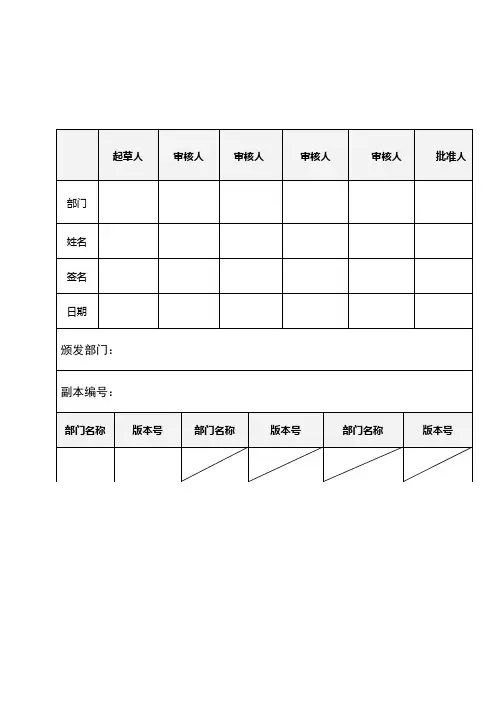 | | 起草人 | 审核人 | 审核人 | 审核人 | 审核人 | 批准人 |
|---|---|---|---|---|---|---|
| 部门 | | | | | | |
| 姓名 | | | | | | |
| 签名 | | | | | | |
| 日期 | | | | | | |

颁发部门：

副本编号：

| 部门名称 | 版本号 | 部门名称 | 版本号 | 部门名称 | 版本号 |
|---|---|---|---|---|---|
| | | | | | |